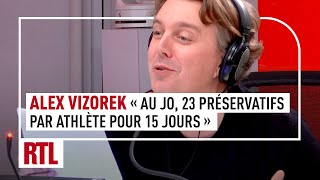 ALEX VIZOREK « AU JO, 23 PRÉSERVATIFS PAR ATHLÈTE POUR 15 JOURS »

RTL